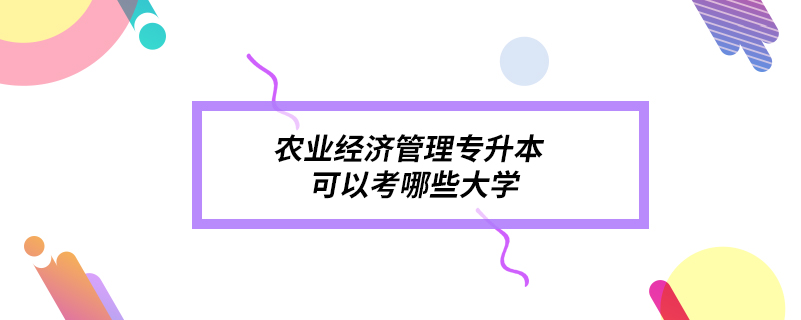 农业经济管理专升本
可以考哪些大学